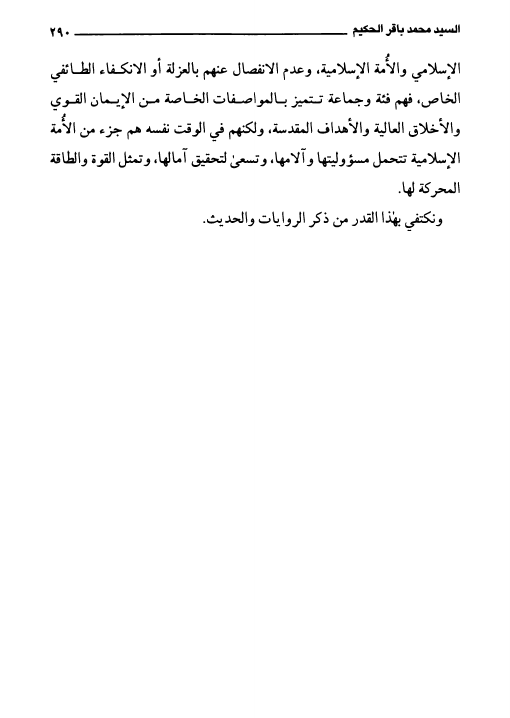 السيد محمد باقر الحكيم ٢٩٠

الإسلامي والأُمة الإسلامية، وعدم الانفصال عنهم بالعزلة أو الانكفاء الطائفي الخاص، فهم فئة وجماعة تتميز بالمواصفات الخاصة من الإيمان القوي والأخلاق العالية والأهداف المقدسة، ولكنهم في الوقت نفسه هم جزء من الأُمة الإسلامية تتحمل مسؤوليتها وآلامها، وتسعىٰ لتحقيق آمالها، وتمثل القوة والطاقة المحركة لها.

ونكتفي بهٰذا القدر من ذكر الروايات والحديث.